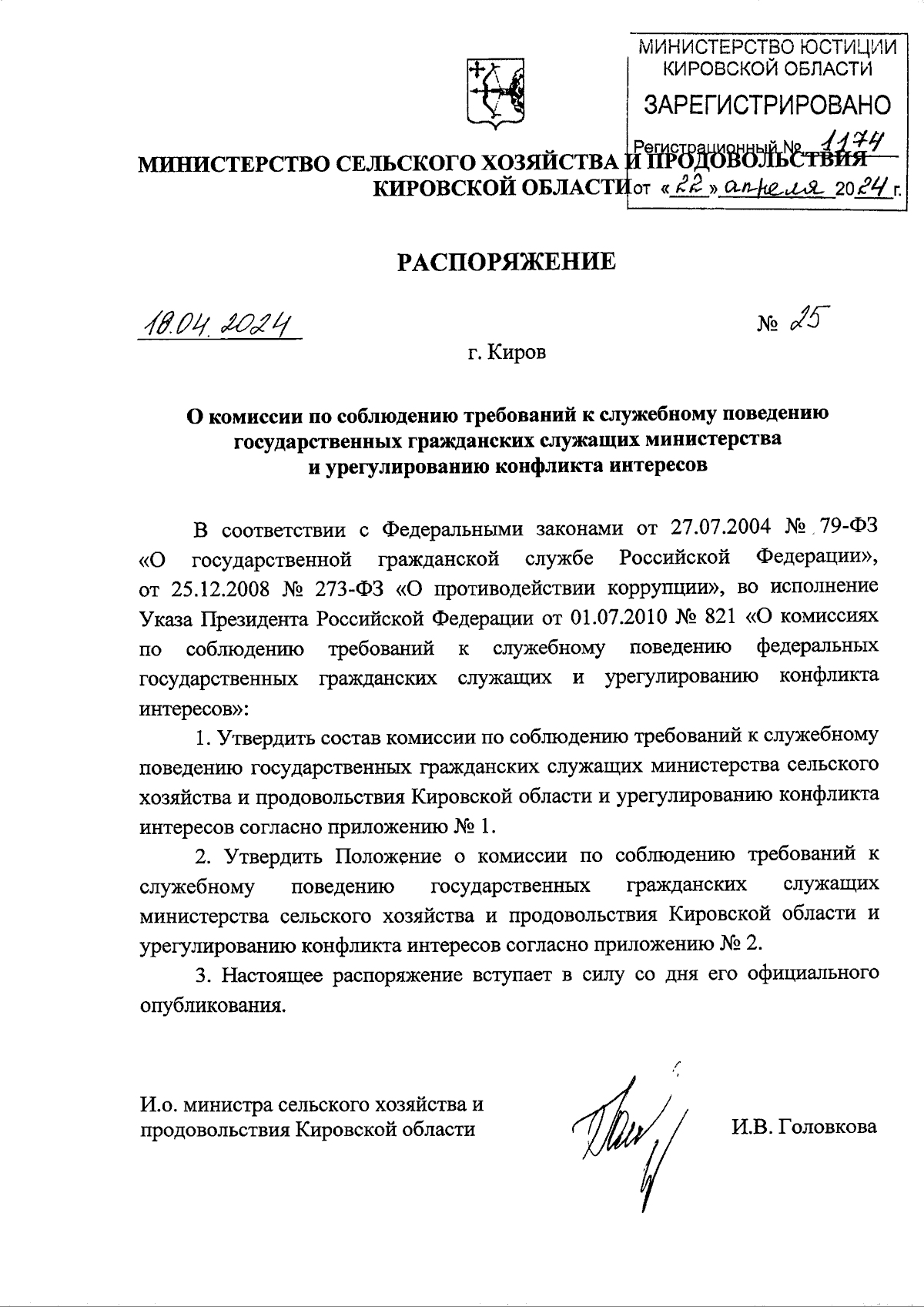 МИНИСТЕРСТВО ЮСТИЦИИ КИРОВСКОЙ ОБЛАСТИ

ЗАРЕГИСТРИРОВАНО

Регистрационный № 1174

от «22» апреля 2024 г.

МИНИСТЕРСТВО СЕЛЬСКОГО ХОЗЯЙСТВА И ПРОДОВОЛЬСТВИЯ КИРОВСКОЙ ОБЛАСТИ

РАСПОРЯЖЕНИЕ

18.04.2024 № 25

г. Киров

О комиссии по соблюдению требований к служебному поведению государственных гражданских служащих министерства и урегулированию конфликта интересов

В соответствии с Федеральными законами от 27.07.2004 № 79-ФЗ «О государственной гражданской службе Российской Федерации», от 25.12.2008 № 273-ФЗ «О противодействии коррупции», во исполнение Указа Президента Российской Федерации от 01.07.2010 № 821 «О комиссиях по соблюдению требований к служебному поведению федеральных государственных гражданских служащих и урегулированию конфликта интересов»:

1. Утвердить состав комиссии по соблюдению требований к служебному поведению государственных гражданских служащих министерства сельского хозяйства и продовольствия Кировской области и урегулированию конфликта интересов согласно приложению № 1.

2. Утвердить Положение о комиссии по соблюдению требований к служебному поведению государственных гражданских служащих министерства сельского хозяйства и продовольствия Кировской области и урегулированию конфликта интересов согласно приложению № 2.

3. Настоящее распоряжение вступает в силу со дня его официального опубликования.

И.о. министра сельского хозяйства и продовольствия Кировской области

И.В. Головкова